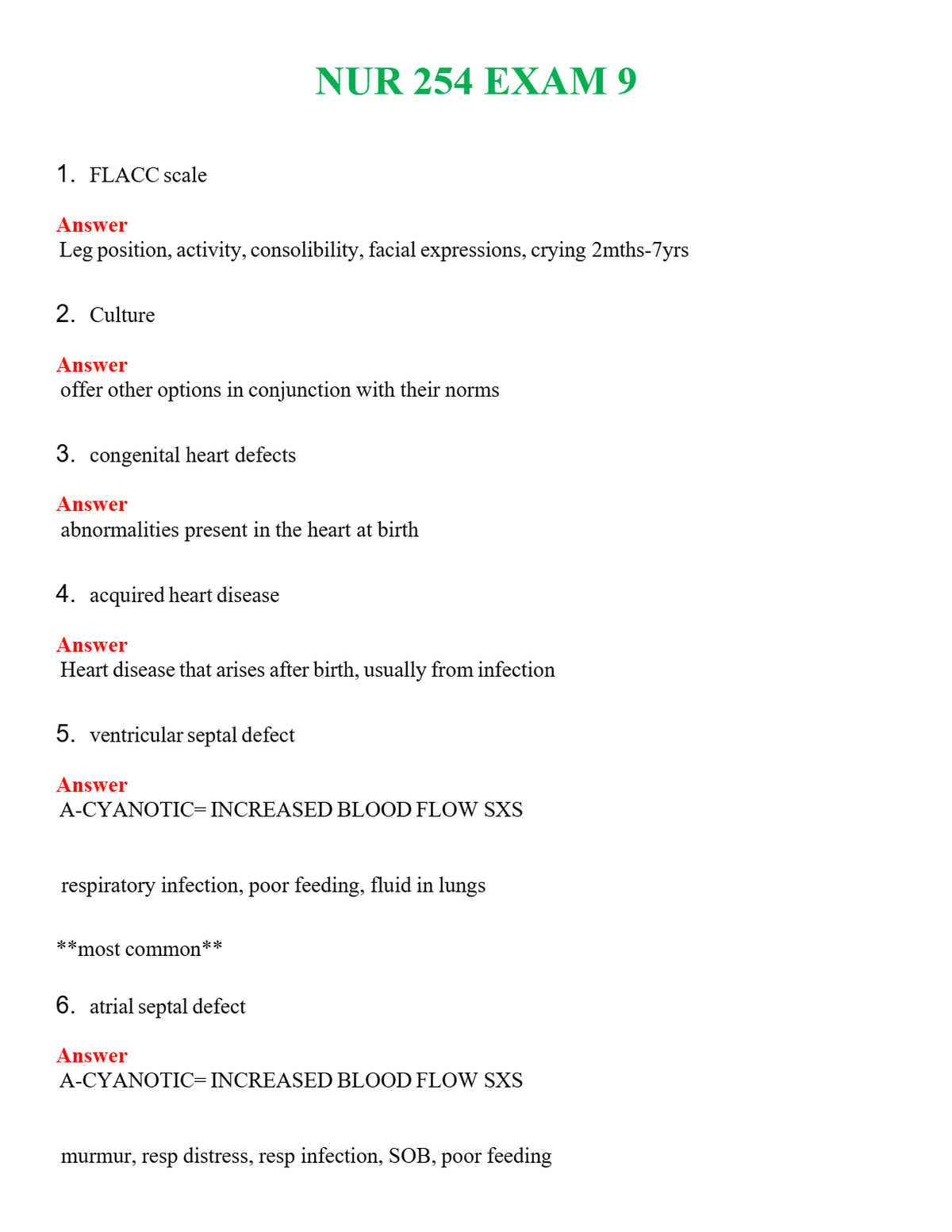 NUR 254 EXAM 9

1. FLACC scale

Answer
Leg position, activity, consolibility, facial expressions, crying 2mths-7yrs

2. Culture

Answer
offer other options in conjunction with their norms

3. congenital heart defects

Answer
abnormalities present in the heart at birth

4. acquired heart disease

Answer
Heart disease that arises after birth, usually from infection

5. ventricular septal defect

Answer
A-CYANOTIC= INCREASED BLOOD FLOW SXS

respiratory infection, poor feeding, fluid in lungs

**most common**

6. atrial septal defect

Answer
A-CYANOTIC= INCREASED BLOOD FLOW SXS

murmur, resp distress, resp infection, SOB, poor feeding